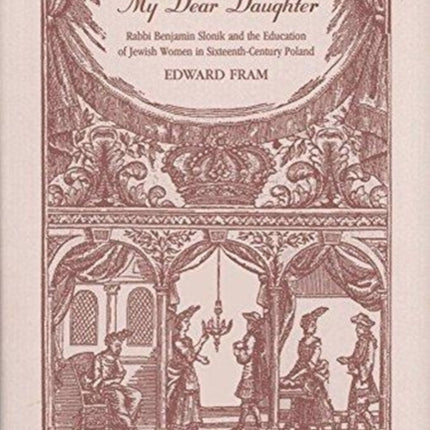 My Dear Daughter

Rabbi Benjamin Slonik and the Education of Jewish Women in Sixteenth-Century Poland

EDWARD FRAM